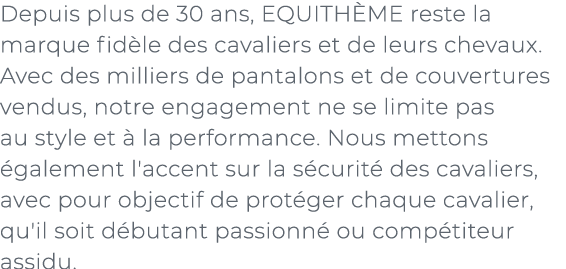 Depuis plus de 30 ans, EQUITHÈME reste la marque fidèle des cavaliers et de leurs chevaux. Avec des milliers de pantalons et de couvertures vendus, notre engagement ne se limite pas au style et à la performance. Nous mettons également l'accent sur la sécurité des cavaliers, avec pour objectif de protéger chaque cavalier, qu'il soit débutant passionné ou compétiteur assidu.